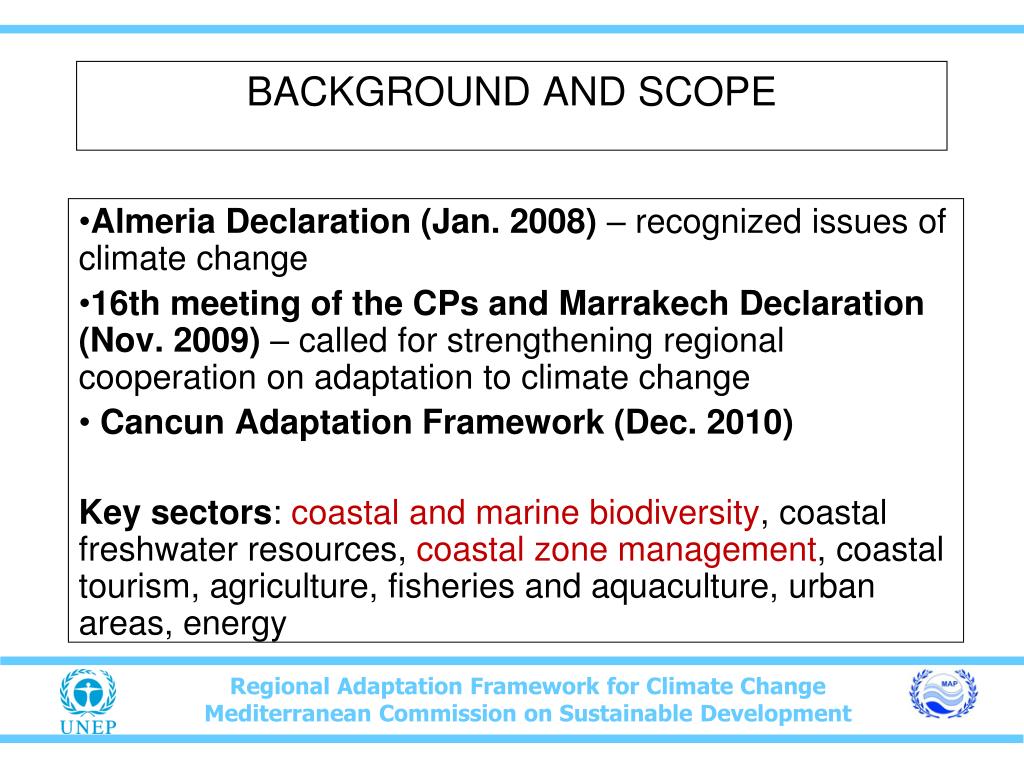 BACKGROUND AND SCOPE

•Almeria Declaration (Jan. 2008) – recognized issues of climate change

•16th meeting of the CPs and Marrakech Declaration (Nov. 2009) – called for strengthening regional cooperation on adaptation to climate change

• Cancun Adaptation Framework (Dec. 2010)

Key sectors: coastal and marine biodiversity, coastal freshwater resources, coastal zone management, coastal tourism, agriculture, fisheries and aquaculture, urban areas, energy

UNEP

Regional Adaptation Framework for Climate Change
Mediterranean Commission on Sustainable Development

MAP